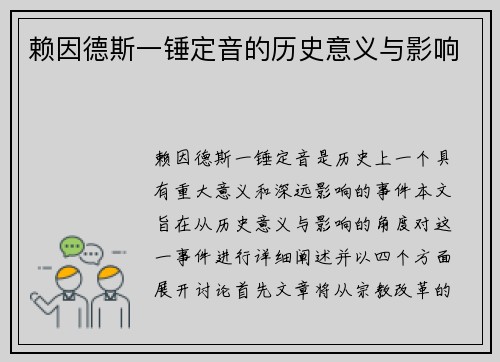 赖因德斯一锤定音的历史意义与影响

赖因德斯一锤定音是历史上一个具有重大意义和深远影响的事件本文旨在从历史意义与影响的角度对这一事件进行详细阐述并以四个方面展开讨论首先文章将从宗教改革的